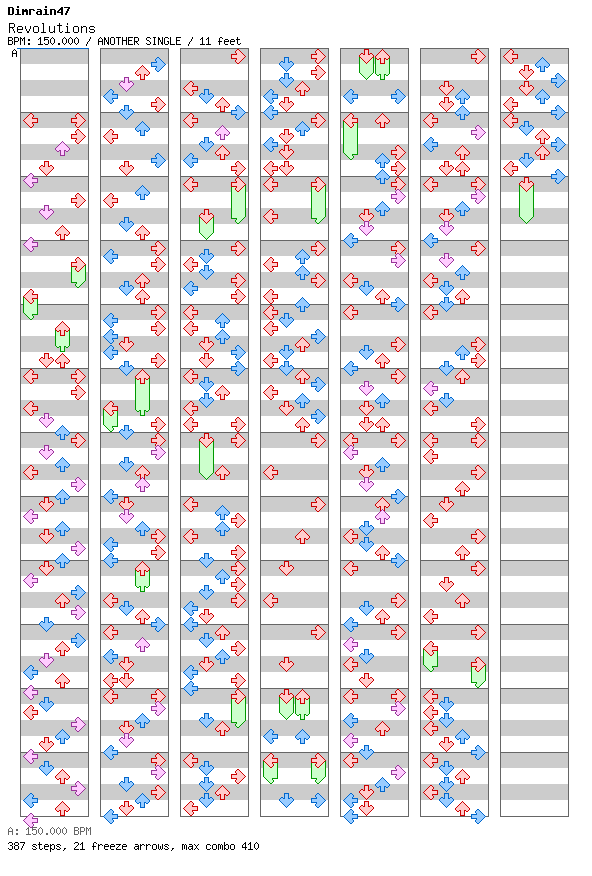 Dimrain47
Revolutions
BPM: 150.000 / ANOTHER SINGLE / 11 feet
A

A: 150.000 BPM
387 steps, 21 freeze arrows, max combo 410